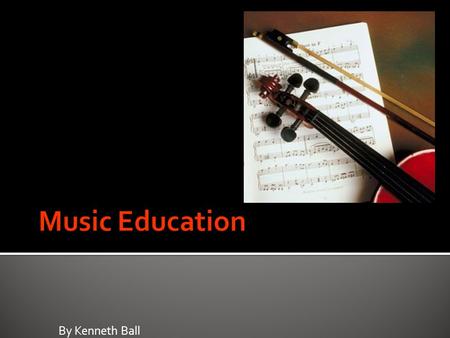 Music Education

By Kenneth Ball